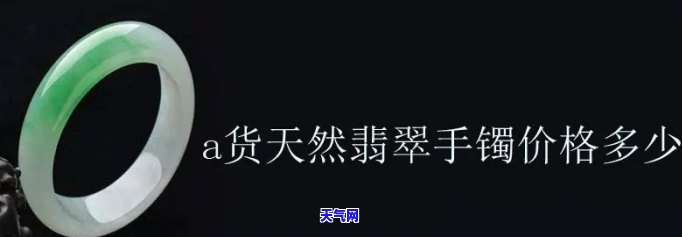 a货天然翡翠手镯价格多少

天气网